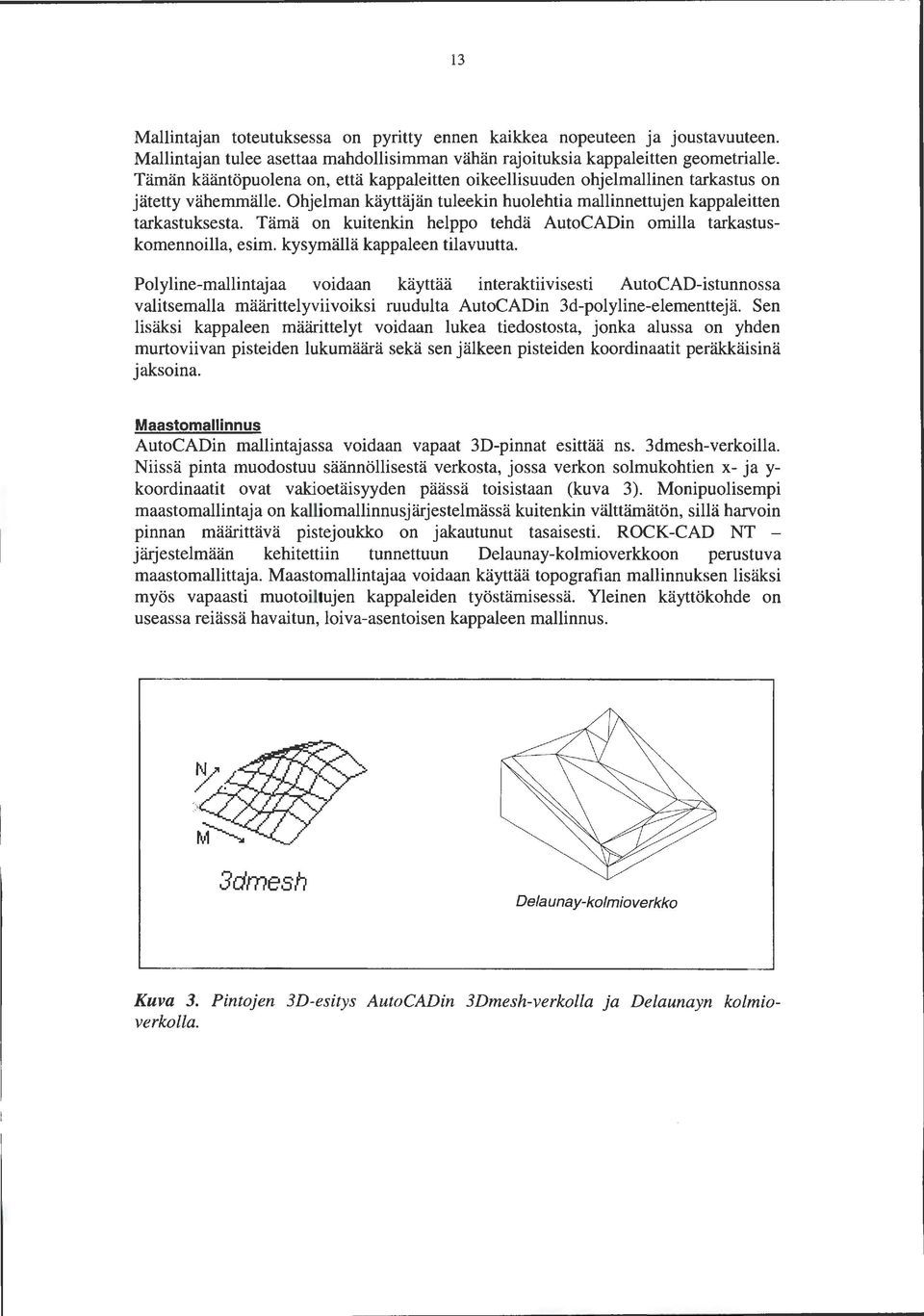 13

Mallintajan toteutuksessa on pyritty ennen kaikkea nopeuteen ja joustavuuteen. Mallintajan tulee asettaa mahdollisimman vähän rajoituksia kappaleitten geometrialle. Tämän kääntöpuolena on, että kappaleitten oikeellisuuden ohjelmallinen tarkastus on jätetty vähemmälle. Ohjelman käyttäjän tuleekin huolehtia mallinnettujen kappaleitten tarkastuksesta. Tämä on kuitenkin helppo tehdä AutoCADin omilla tarkastuskomennoilla, esim. kysymällä kappaleen tilavuutta.

Polyline-mallintajaa voidaan käyttää interaktiivisesti AutoCAD-istunnossa valitsemalla määrittelyviivoiksi ruudulta AutoCADin 3d-polyline-elementtejä. Sen lisäksi kappaleen määrittelyt voidaan lukea tiedostosta, jonka alussa on yhden murtoviivan pisteiden lukumäärä sekä sen jälkeen pisteiden koordinaatit peräkkäisinä jaksoina.

Maastomallinnus
AutoCADin mallintajassa voidaan vapaat 3D-pinnat esittää ns. 3dmesh-verkoilla. Niissä pinta muodostuu säännöllisestä verkosta, jossa verkon solmukohtien x- ja y-koordinaatit ovat vakioetäisyyden päässä toisistaan (kuva 3). Monipuolisempi maastomallintaja on kalliomallinnusjärjestelmässä kuitenkin välttämätön, sillä harvoin pinnan määrittävä pistejoukko on jakautunut tasaisesti. ROCK-CAD NT – järjestelmään kehitettiin tunnettuun Delaunay-kolmioverkkoon perustuva maastomallittaja. Maastomallintajaa voidaan käyttää topografian mallinnuksen lisäksi myös vapaasti muotoiltujen kappaleiden työstämisessä. Yleinen käyttökohde on useassa reiässä havaitun, loiva-asentoisen kappaleen mallinnus.

N
M
3dmesh

Delaunay-kolmioverkko

Kuva 3. Pintojen 3D-esitys AutoCADin 3Dmesh-verkolla ja Delaunayn kolmioverkolla.